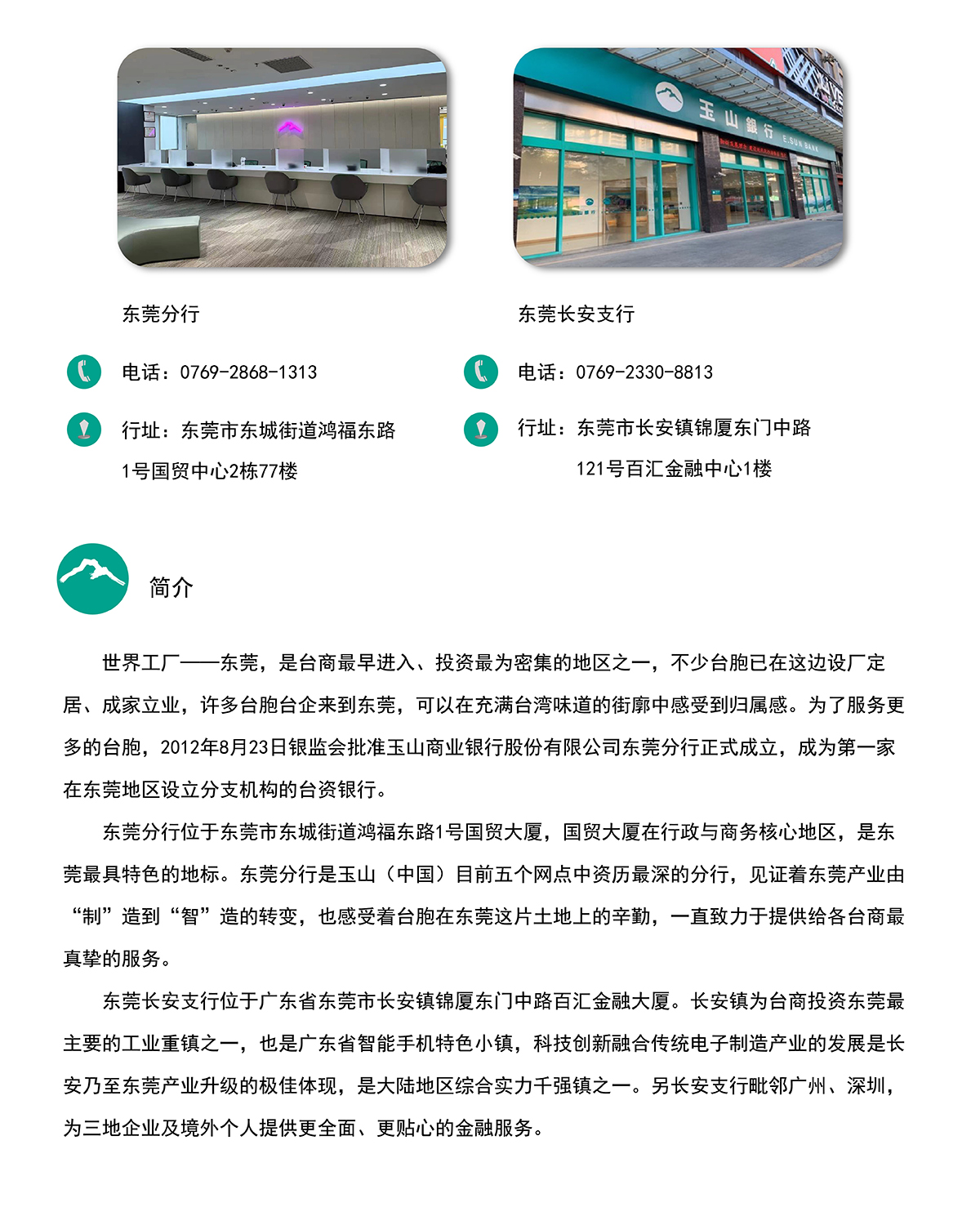 玉山銀行 E.SUN BANK

东莞分行

电话：0769-2868-1313

行址：东莞市东城街道鸿福东路1号国贸中心2栋77楼

东莞长安支行

电话：0769-2330-8813

行址：东莞市长安镇锦厦东门中路121号百汇金融中心1楼

简介

世界工厂——东莞，是台商最早进入、投资最为密集的地区之一，不少台胞已在这边设厂定居、成家立业，许多台胞台企来到东莞，可以在充满台湾味道的街廓中感受到归属感。为了服务更多的台胞，2012年8月23日银监会批准玉山商业银行股份有限公司东莞分行正式成立，成为第一家在东莞地区设立分支机构的台资银行。

东莞分行位于东莞市东城街道鸿福东路1号国贸大厦，国贸大厦在行政与商务核心地区，是东莞最具特色的地标。东莞分行是玉山（中国）目前五个网点中资历最深的分行，见证着东莞产业由“制”造到“智”造的转变，也感受着台胞在东莞这片土地上的辛勤，一直致力于提供给各台商最真挚的服务。

东莞长安支行位于广东省东莞市长安镇锦厦东门中路百汇金融大厦。长安镇为台商投资东莞最主要的工业重镇之一，也是广东省智能手机特色小镇，科技创新融合传统电子制造产业的发展是长安乃至东莞产业升级的极佳体现，是大陆地区综合实力千强镇之一。另长安支行毗邻广州、深圳，为三地企业及境外个人提供更全面、更贴心的金融服务。